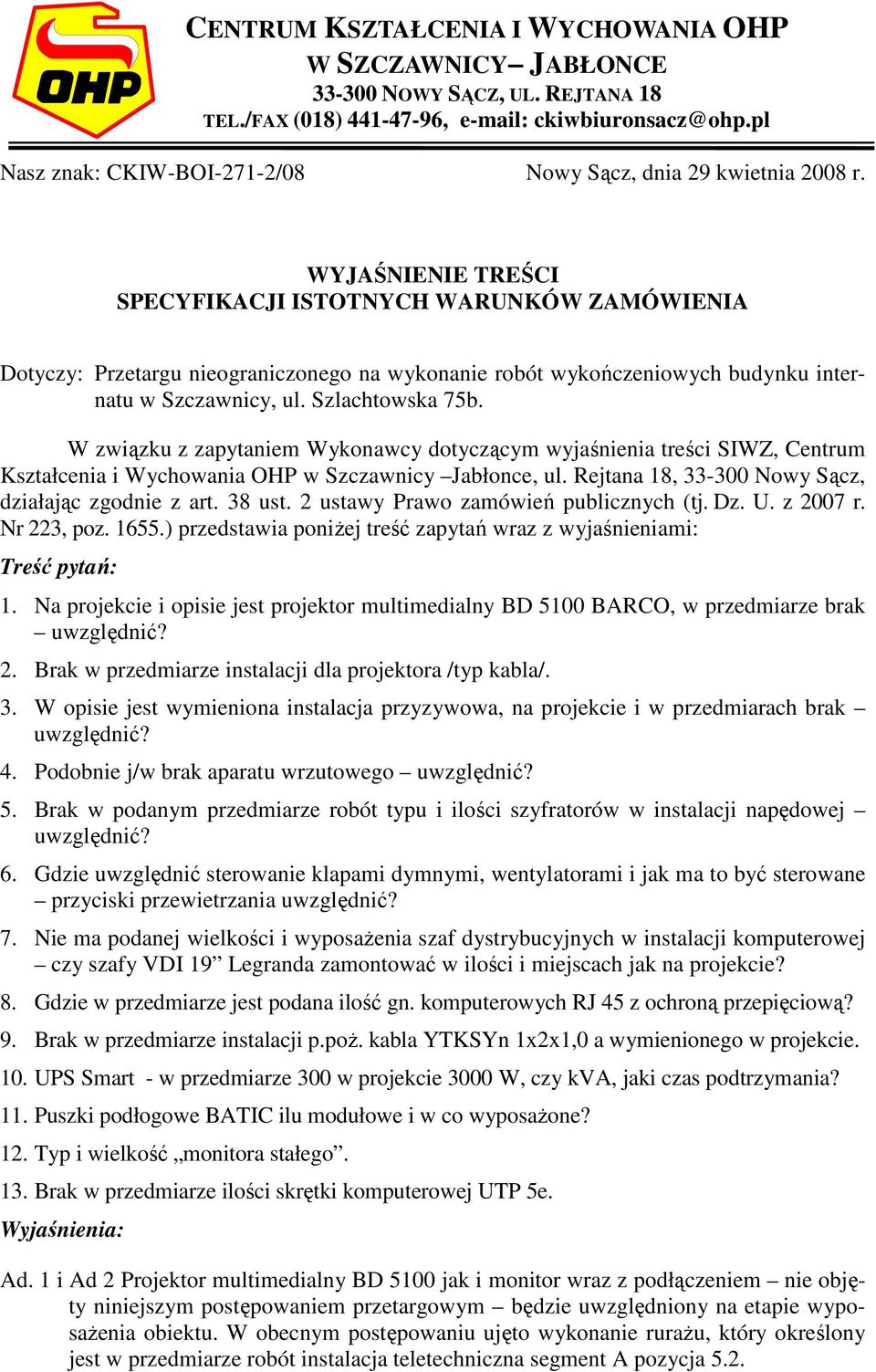 OHP

CENTRUM KSZTAŁCENIA I WYCHOWANIA OHP
W SZCZAWNICY– JABŁONCE
33-300 NOWY SĄCZ, UL. REJTANA 18
TEL./FAX (018) 441-47-96, e-mail: ckiwbiuronsacz@ohp.pl

Nasz znak: CKIW-BOI-271-2/08

Nowy Sącz, dnia 29 kwietnia 2008 r.

WYJAŚNIENIE TREŚCI
SPECYFIKACJI ISTOTNYCH WARUNKÓW ZAMÓWIENIA

Dotyczy: Przetargu nieograniczonego na wykonanie robót wykończeniowych budynku internatu w Szczawnicy, ul. Szlachtowska 75b.

W związku z zapytaniem Wykonawcy dotyczącym wyjaśnienia treści SIWZ, Centrum Kształcenia i Wychowania OHP w Szczawnicy –Jabłonce, ul. Rejtana 18, 33-300 Nowy Sącz, działając zgodnie z art. 38 ust. 2 ustawy Prawo zamówień publicznych (tj. Dz. U. z 2007 r. Nr 223, poz. 1655.) przedstawia poniżej treść zapytań wraz z wyjaśnieniami:

Treść pytań:

1. Na projekcie i opisie jest projektor multimedialny BD 5100 BARCO, w przedmiarze brak – uwzględnić?
2. Brak w przedmiarze instalacji dla projektora /typ kabla/.
3. W opisie jest wymieniona instalacja przyzywowa, na projekcie i w przedmiarach brak – uwzględnić?
4. Podobnie j/w brak aparatu wrzutowego – uwzględnić?
5. Brak w podanym przedmiarze robót typu i ilości szyfratorów w instalacji napędowej – uwzględnić?
6. Gdzie uwzględnić sterowanie klapami dymnymi, wentylatorami i jak ma to być sterowane – przyciski przewietrzania uwzględnić?
7. Nie ma podanej wielkości i wyposażenia szaf dystrybucyjnych w instalacji komputerowej – czy szafy VDI 19” Legranda zamontować w ilości i miejscach jak na projekcie?
8. Gdzie w przedmiarze jest podana ilość gn. komputerowych RJ 45 z ochroną przepięciową?
9. Brak w przedmiarze instalacji p.poż. kabla YTKSYn 1x2x1,0 a wymienionego w projekcie.
10. UPS Smart - w przedmiarze 300 w projekcie 3000 W, czy kVA, jaki czas podtrzymania?
11. Puszki podłogowe BATIC ilu modułowe i w co wyposażone?
12. Typ i wielkość „monitora stałego”.
13. Brak w przedmiarze ilości skrętki komputerowej UTP 5e.

Wyjaśnienia:

Ad. 1 i Ad 2 Projektor multimedialny BD 5100 jak i monitor wraz z podłączeniem – nie objęty niniejszym postępowaniem przetargowym – będzie uwzględniony na etapie wyposażenia obiektu. W obecnym postępowaniu ujęto wykonanie rurażu, który określony jest w przedmiarze robót instalacja teletechniczna segment A pozycja 5.2.